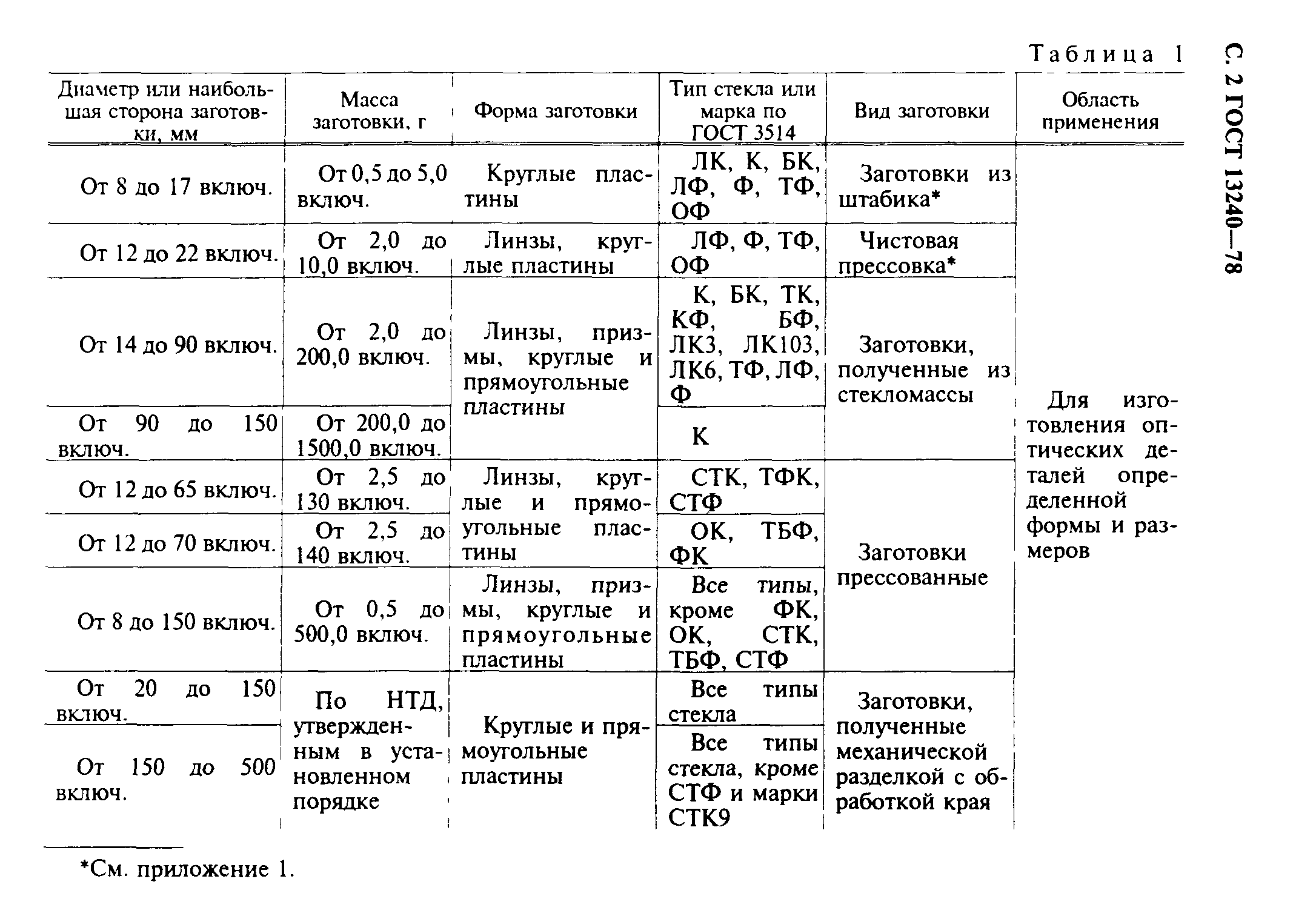 С. 2 ГОСТ 13240—78

Таблица 1

| Диаметр или наибольшая сторона заготовки, мм | Масса заготовки, г | Форма заготовки | Тип стекла или марка по ГОСТ 3514 | Вид заготовки | Область применения |
|---|---|---|---|---|---|
| От 8 до 17 включ. | От 0,5 до 5,0 включ. | Круглые пластины | ЛК, К, БК, ЛФ, Ф, ТФ, ОФ | Заготовки из штабика* | Для изготовления оптических деталей определенной формы и размеров |
| От 12 до 22 включ. | От 2,0 до 10,0 включ. | Линзы, круглые пластины | ЛФ, Ф, ТФ, ОФ | Чистовая прессовка* | |
| От 14 до 90 включ. | От 2,0 до 200,0 включ. | Линзы, призмы, круглые и прямоугольные пластины | К, БК, ТК, КФ, БФ, ЛК3, ЛК103, ЛК6, ТФ, ЛФ, Ф | Заготовки, полученные из стекломассы | |
| От 90 до 150 включ. | От 200,0 до 1500,0 включ. | | К | | |
| От 12 до 65 включ. | От 2,5 до 130 включ. | Линзы, круглые и прямоугольные пластины | СТК, ТФК, СТФ | Заготовки прессованные | |
| От 12 до 70 включ. | От 2,5 до 140 включ. | | ОК, ТБФ, ФК | | |
| От 8 до 150 включ. | От 0,5 до 500,0 включ. | Линзы, призмы, круглые и прямоугольные пластины | Все типы, кроме ФК, ОК, СТК, ТБФ, СТФ | | |
| От 20 до 150 включ. | По НТД, утвержденным в установленном порядке | Круглые и прямоугольные пластины | Все типы стекла | Заготовки, полученные механической разделкой с обработкой края | |
| От 150 до 500 включ. | | | Все типы стекла, кроме СТФ и марки СТК9 | | |

*См. приложение 1.